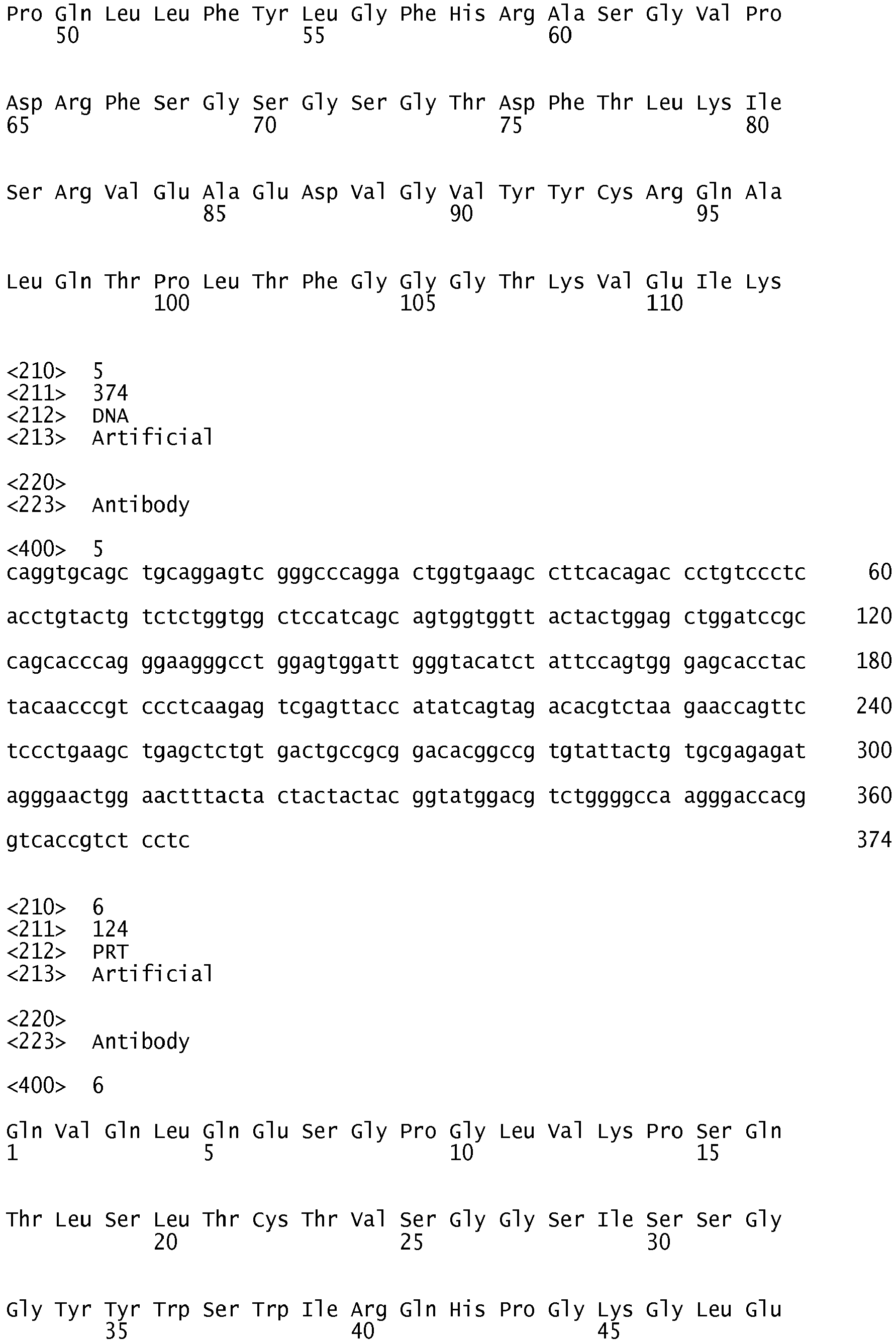 Pro Gln Leu Leu Phe Tyr Leu Gly Phe His Arg Ala Ser Gly Val Pro
50 55 60

Asp Arg Phe Ser Gly Ser Gly Ser Gly Thr Asp Phe Thr Leu Lys Ile
65 70 75 80

Ser Arg Val Glu Ala Glu Asp Val Gly Val Tyr Tyr Cys Arg Gln Ala
85 90 95

Leu Gln Thr Pro Leu Thr Phe Gly Gly Gly Thr Lys Val Glu Ile Lys
100 105 110

<210> 5
<211> 374
<212> DNA
<213> Artificial

<220>
<223> Antibody

<400> 5
caggtgcagc tgcaggagtc gggcccagga ctggtgaagc cttcacagac cctgtccctc 60

acctgtactg tctctggtgg ctccatcagc agtggtggtt actactggag ctggatccgc 120

cagcacccag ggaagggcct ggagtggatt gggtacatct attccagtgg gagcacctac 180

tacaacccgt ccctcaagag tcgagttacc atatcagtag acacgtctaa gaaccagttc 240

tccctgaagc tgagctctgt gactgccgcg gacacggccg tgtattactg tgcgagagat 300

agggaactgg aactttacta ctactactac ggtatggacg tctggggcca agggaccacg 360

gtcaccgtct cctc 374

<210> 6
<211> 124
<212> PRT
<213> Artificial

<220>
<223> Antibody

<400> 6

Gln Val Gln Leu Gln Glu Ser Gly Pro Gly Leu Val Lys Pro Ser Gln
1 5 10 15

Thr Leu Ser Leu Thr Cys Thr Val Ser Gly Gly Ser Ile Ser Ser Gly
20 25 30

Gly Tyr Tyr Trp Ser Trp Ile Arg Gln His Pro Gly Lys Gly Leu Glu
35 40 45